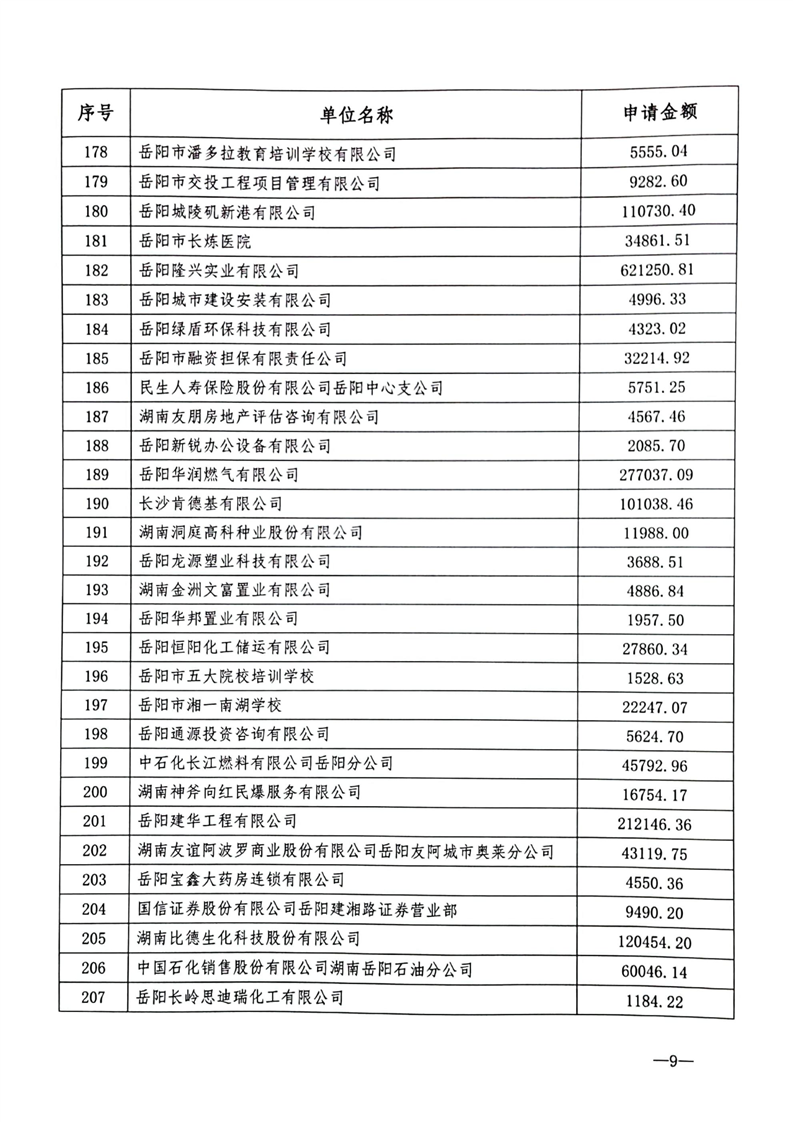 | 序号 | 单位名称 | 申请金额 |
|---|---|---|
| 178 | 岳阳市潘多拉教育培训学校有限公司 | 5555.04 |
| 179 | 岳阳市交投工程项目管理有限公司 | 9282.60 |
| 180 | 岳阳城陵矶新港有限公司 | 110730.40 |
| 181 | 岳阳市长炼医院 | 34861.51 |
| 182 | 岳阳隆兴实业有限公司 | 621250.81 |
| 183 | 岳阳城市建设安装有限公司 | 4996.33 |
| 184 | 岳阳绿盾环保科技有限公司 | 4323.02 |
| 185 | 岳阳市融资担保有限责任公司 | 32214.92 |
| 186 | 民生人寿保险股份有限公司岳阳中心支公司 | 5751.25 |
| 187 | 湖南友朋房地产评估咨询有限公司 | 4567.46 |
| 188 | 岳阳新锐办公设备有限公司 | 2085.70 |
| 189 | 岳阳华润燃气有限公司 | 277037.09 |
| 190 | 长沙肯德基有限公司 | 101038.46 |
| 191 | 湖南洞庭高科种业股份有限公司 | 11988.00 |
| 192 | 岳阳龙源塑业科技有限公司 | 3688.51 |
| 193 | 湖南金洲文富置业有限公司 | 4886.84 |
| 194 | 岳阳华邦置业有限公司 | 1957.50 |
| 195 | 岳阳恒阳化工储运有限公司 | 27860.34 |
| 196 | 岳阳市五大院校培训学校 | 1528.63 |
| 197 | 岳阳市湘一南湖学校 | 22247.07 |
| 198 | 岳阳通源投资咨询有限公司 | 5624.70 |
| 199 | 中石化长江燃料有限公司岳阳分公司 | 45792.96 |
| 200 | 湖南神斧向红民爆服务有限公司 | 16754.17 |
| 201 | 岳阳建华工程有限公司 | 212146.36 |
| 202 | 湖南友谊阿波罗商业股份有限公司岳阳友阿城市奥莱分公司 | 43119.75 |
| 203 | 岳阳宝鑫大药房连锁有限公司 | 4550.36 |
| 204 | 国信证券股份有限公司岳阳建湘路证券营业部 | 9490.20 |
| 205 | 湖南比德生化科技股份有限公司 | 120454.20 |
| 206 | 中国石化销售股份有限公司湖南岳阳石油分公司 | 60046.14 |
| 207 | 岳阳长岭思迪瑞化工有限公司 | 1184.22 |

—9—